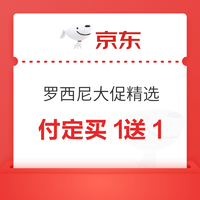 京东

罗西尼大促精选

付定买 1送 1